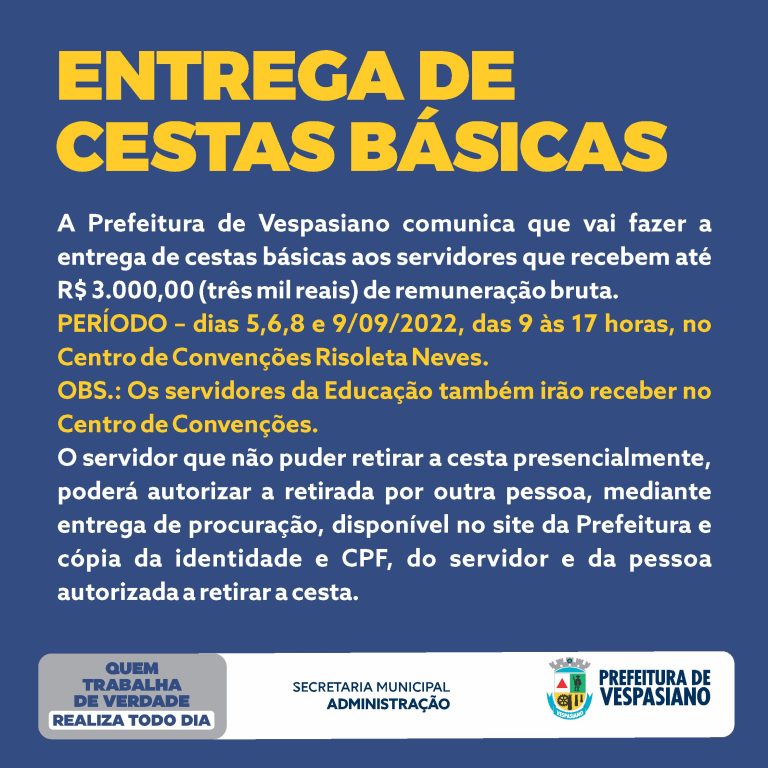 ENTREGA DE CESTAS BÁSICAS

A Prefeitura de Vespasiano comunica que vai fazer a entrega de cestas básicas aos servidores que recebem até R$ 3.000,00 (três mil reais) de remuneração bruta.
PERÍODO – dias 5,6,8 e 9/09/2022, das 9 às 17 horas, no Centro de Convenções Risoleta Neves.
OBS.: Os servidores da Educação também irão receber no Centro de Convenções.
O servidor que não puder retirar a cesta presencialmente, poderá autorizar a retirada por outra pessoa, mediante entrega de procuração, disponível no site da Prefeitura e cópia da identidade e CPF, do servidor e da pessoa autorizada a retirar a cesta.

QUEM TRABALHA DE VERDADE REALIZA TODO DIA

SECRETARIA MUNICIPAL ADMINISTRAÇÃO

VESPASIANO

PREFEITURA DE VESPASIANO